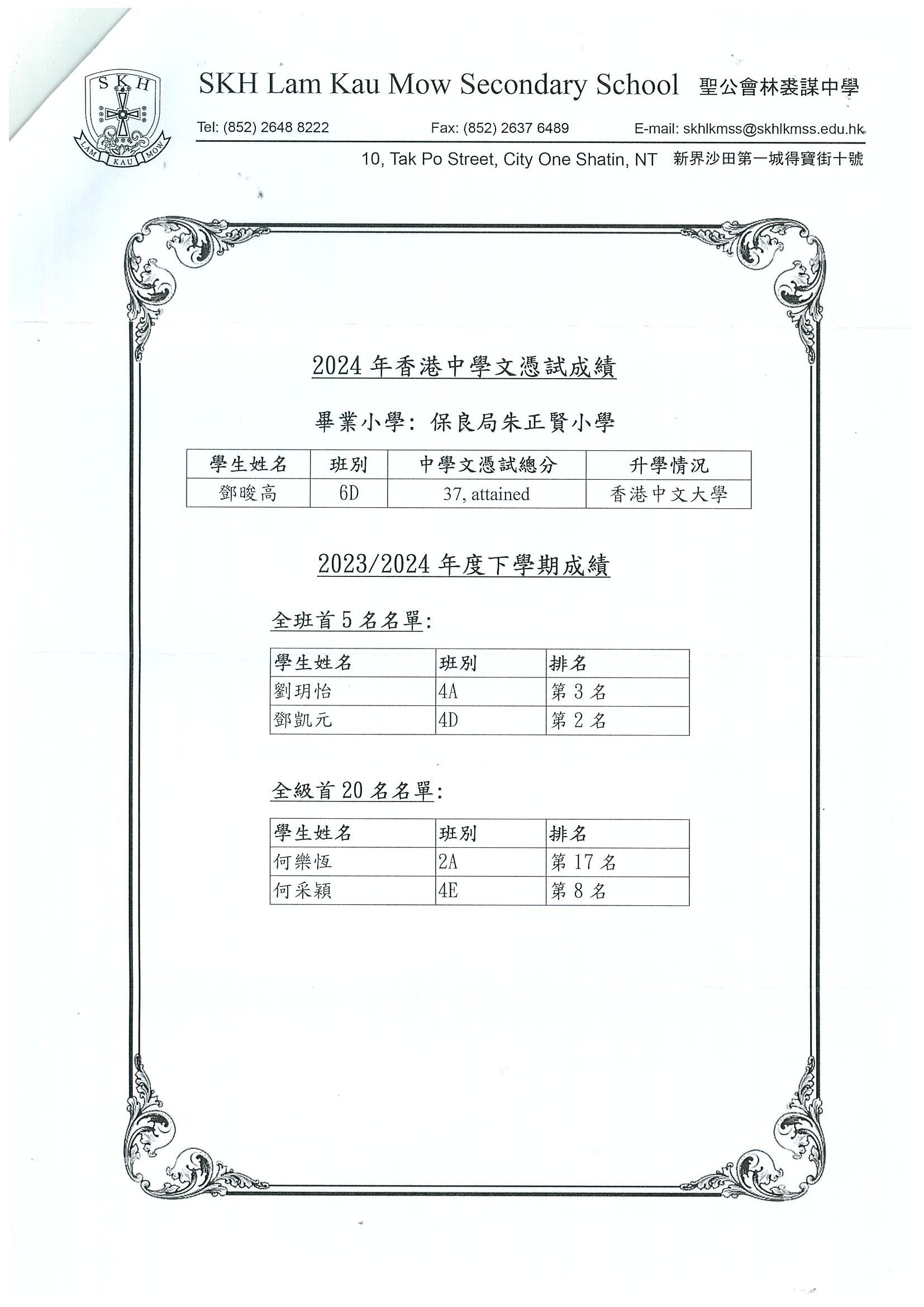 SKH
LAM KAU MOW

SKH Lam Kau Mow Secondary School 聖公會林裘謀中學

Tel: (852) 2648 8222 Fax: (852) 2637 6489 E-mail: skhlkmss@skhlkmss.edu.hk

10, Tak Po Street, City One Shatin, NT 新界沙田第一城得寶街十號

2024 年香港中學文憑試成績

畢業小學: 保良局朱正賢小學

| 學生姓名 | 班別 | 中學文憑試總分 | 升學情況 |
|---|---|---|---|
| 鄧晙高 | 6D | 37, attained | 香港中文大學 |

2023/2024 年度下學期成績

全班首 5 名名單:

| 學生姓名 | 班別 | 排名 |
|---|---|---|
| 劉玥怡 | 4A | 第 3 名 |
| 鄧凱元 | 4D | 第 2 名 |

全級首 20 名名單:

| 學生姓名 | 班別 | 排名 |
|---|---|---|
| 何樂恆 | 2A | 第 17 名 |
| 何采穎 | 4E | 第 8 名 |